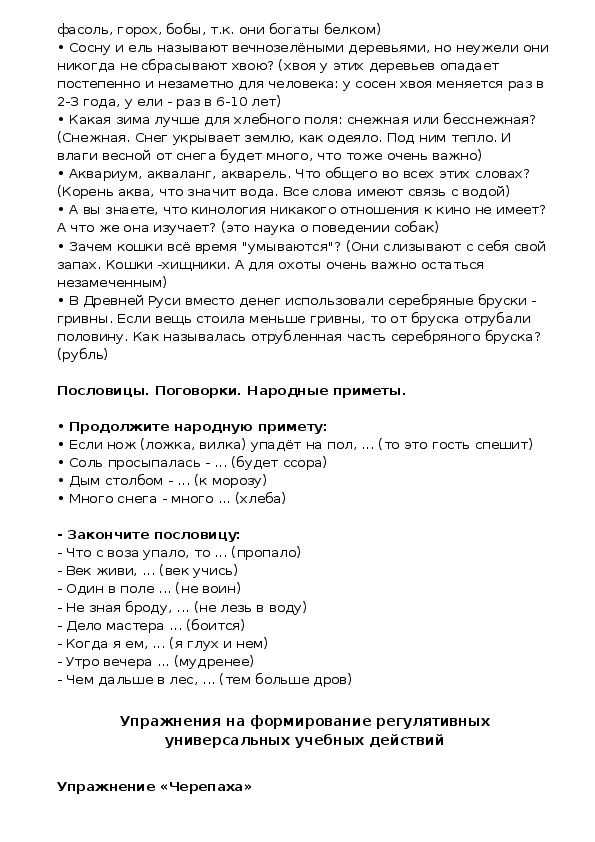 фасоль, горох, бобы, т.к. они богаты белком)
• Сосну и ель называют вечнозелёными деревьями, но неужели они никогда не сбрасывают хвою? (хвоя у этих деревьев опадает постепенно и незаметно для человека: у сосен хвоя меняется раз в 2-3 года, у ели - раз в 6-10 лет)
• Какая зима лучше для хлебного поля: снежная или бесснежная? (Снежная. Снег укрывает землю, как одеяло. Под ним тепло. И влаги весной от снега будет много, что тоже очень важно)
• Аквариум, акваланг, акварель. Что общего во всех этих словах? (Корень аква, что значит вода. Все слова имеют связь с водой)
• А вы знаете, что кинология никакого отношения к кино не имеет? А что же она изучает? (это наука о поведении собак)
• Зачем кошки всё время "умываются"? (Они слизывают с себя свой запах. Кошки -хищники. А для охоты очень важно остаться незамеченным)
• В Древней Руси вместо денег использовали серебряные бруски - гривны. Если вещь стоила меньше гривны, то от бруска отрубали половину. Как называлась отрубленная часть серебряного бруска? (рубль)

Пословицы. Поговорки. Народные приметы.

• Продолжите народную примету:
• Если нож (ложка, вилка) упадёт на пол, ... (то это гость спешит)
• Соль просыпалась - ... (будет ссора)
• Дым столбом - ... (к морозу)
• Много снега - много ... (хлеба)

- Закончите пословицу:
- Что с воза упало, то ... (пропало)
- Век живи, ... (век учись)
- Один в поле ... (не воин)
- Не зная броду, ... (не лезь в воду)
- Дело мастера ... (боится)
- Когда я ем, ... (я глух и нем)
- Утро вечера ... (мудренее)
- Чем дальше в лес, ... (тем больше дров)

Упражнения на формирование регулятивных универсальных учебных действий

Упражнение «Черепаха»